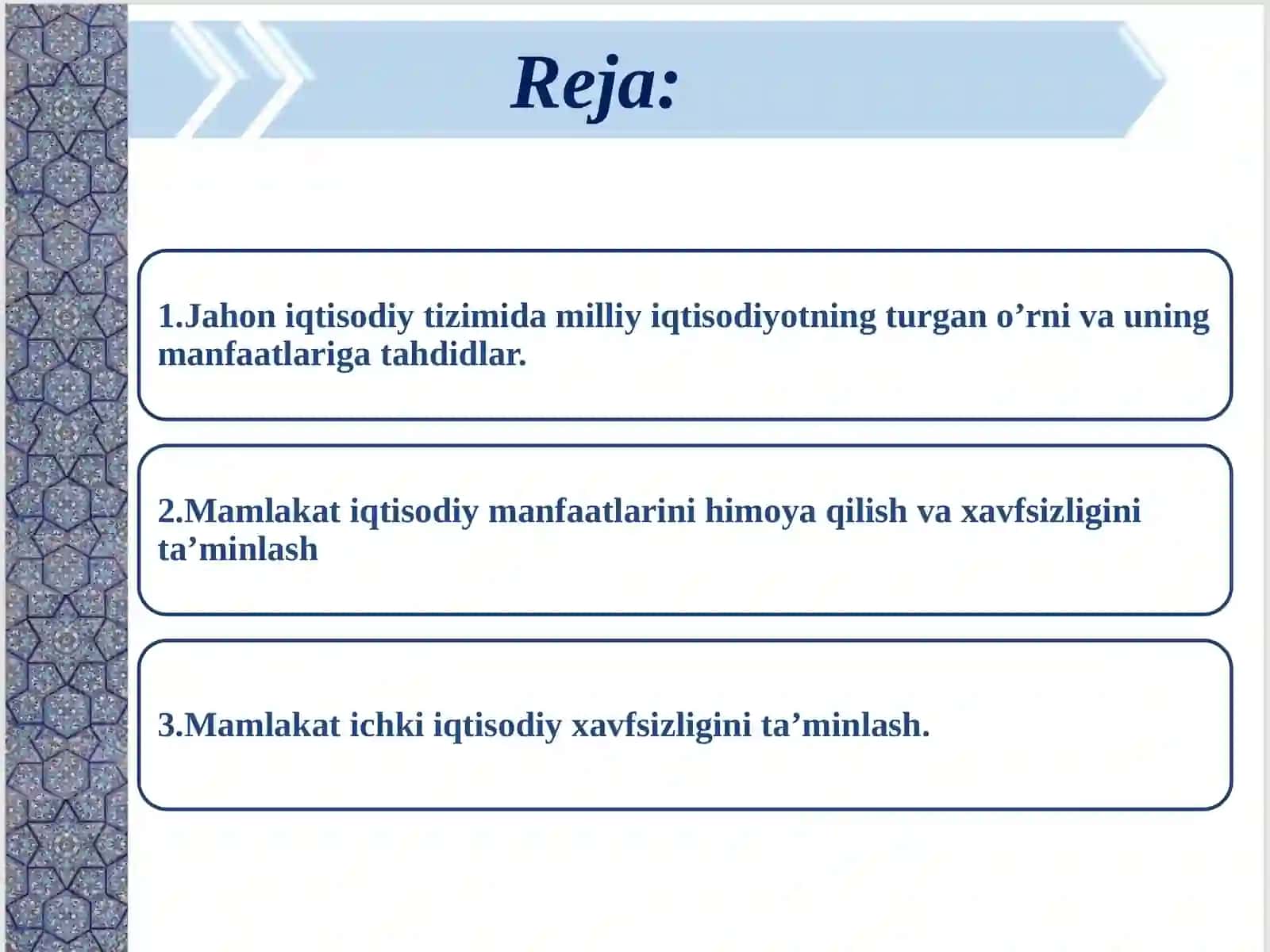 Reja:

1.Jahon iqtisodiy tizimida milliy iqtisodiyotning turgan o’rni va uning manfaatlariga tahdidlar.

2.Mamlakat iqtisodiy manfaatlarini himoya qilish va xavfsizligini ta’minlash

3.Mamlakat ichki iqtisodiy xavfsizligini ta’minlash.